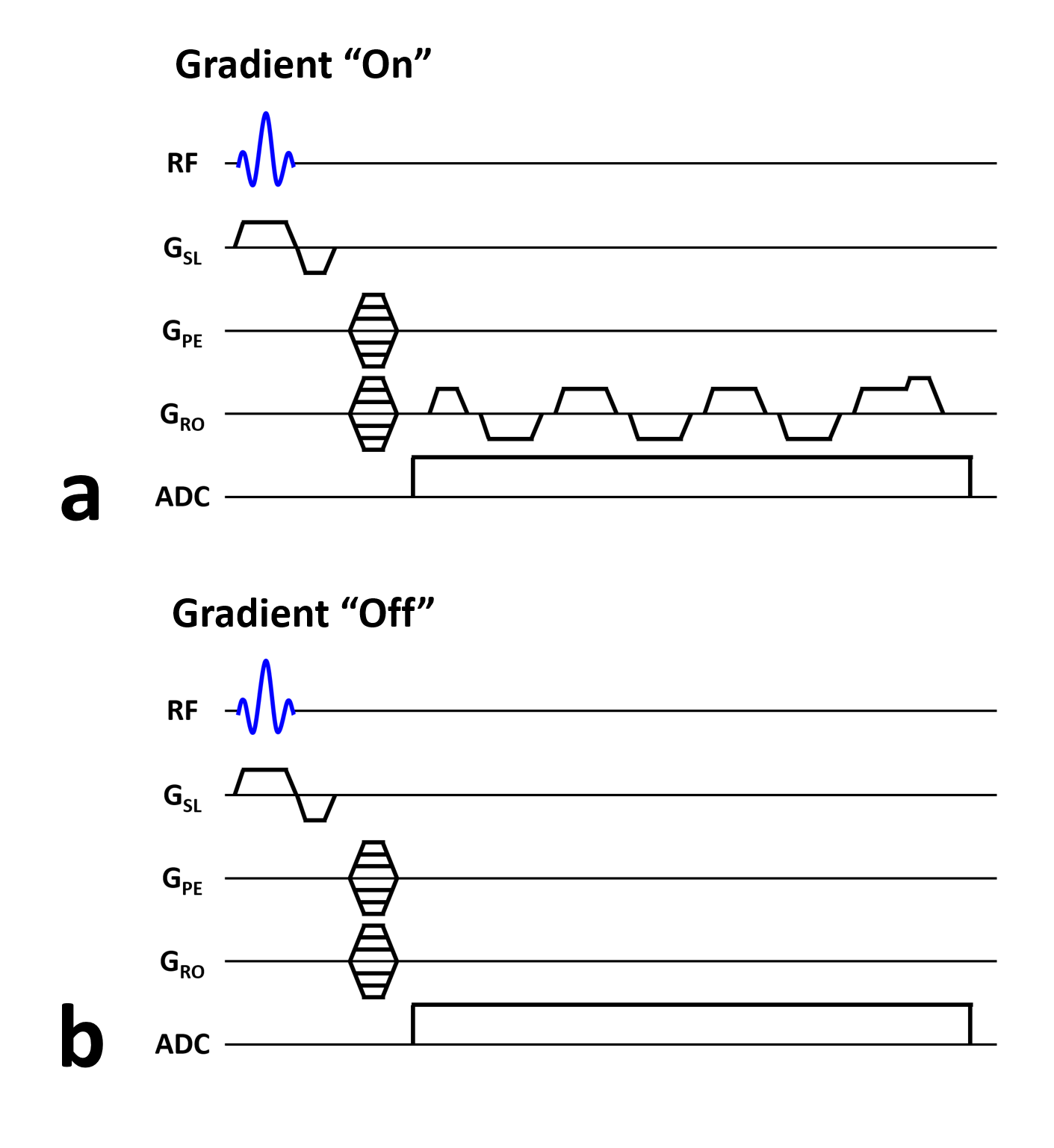 Gradient “On”

RF

$G_{SL}$

$G_{PE}$

$G_{RO}$

a

ADC

Gradient “Off”

RF

$G_{SL}$

$G_{PE}$

$G_{RO}$

b

ADC